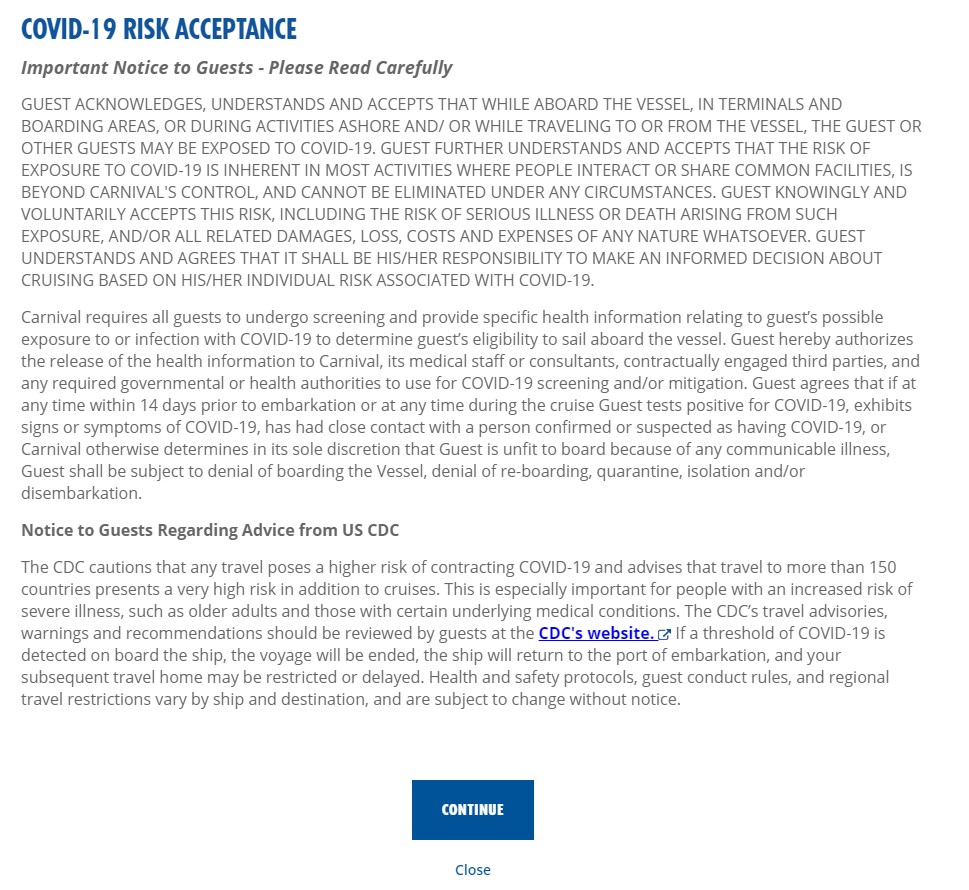 COVID-19 RISK ACCEPTANCE

Important Notice to Guests - Please Read Carefully

GUEST ACKNOWLEDGES, UNDERSTANDS AND ACCEPTS THAT WHILE ABOARD THE VESSEL, IN TERMINALS AND BOARDING AREAS, OR DURING ACTIVITIES ASHORE AND/ OR WHILE TRAVELING TO OR FROM THE VESSEL, THE GUEST OR OTHER GUESTS MAY BE EXPOSED TO COVID-19. GUEST FURTHER UNDERSTANDS AND ACCEPTS THAT THE RISK OF EXPOSURE TO COVID-19 IS INHERENT IN MOST ACTIVITIES WHERE PEOPLE INTERACT OR SHARE COMMON FACILITIES, IS BEYOND CARNIVAL'S CONTROL, AND CANNOT BE ELIMINATED UNDER ANY CIRCUMSTANCES. GUEST KNOWINGLY AND VOLUNTARILY ACCEPTS THIS RISK, INCLUDING THE RISK OF SERIOUS ILLNESS OR DEATH ARISING FROM SUCH EXPOSURE, AND/OR ALL RELATED DAMAGES, LOSS, COSTS AND EXPENSES OF ANY NATURE WHATSOEVER. GUEST UNDERSTANDS AND AGREES THAT IT SHALL BE HIS/HER RESPONSIBILITY TO MAKE AN INFORMED DECISION ABOUT CRUISING BASED ON HIS/HER INDIVIDUAL RISK ASSOCIATED WITH COVID-19.

Carnival requires all guests to undergo screening and provide specific health information relating to guest's possible exposure to or infection with COVID-19 to determine guest's eligibility to sail aboard the vessel. Guest hereby authorizes the release of the health information to Carnival, its medical staff or consultants, contractually engaged third parties, and any required governmental or health authorities to use for COVID-19 screening and/or mitigation. Guest agrees that if at any time within 14 days prior to embarkation or at any time during the cruise Guest tests positive for COVID-19, exhibits signs or symptoms of COVID-19, has had close contact with a person confirmed or suspected as having COVID-19, or Carnival otherwise determines in its sole discretion that Guest is unfit to board because of any communicable illness, Guest shall be subject to denial of boarding the Vessel, denial of re-boarding, quarantine, isolation and/or disembarkation.

Notice to Guests Regarding Advice from US CDC

The CDC cautions that any travel poses a higher risk of contracting COVID-19 and advises that travel to more than 150 countries presents a very high risk in addition to cruises. This is especially important for people with an increased risk of severe illness, such as older adults and those with certain underlying medical conditions. The CDC's travel advisories, warnings and recommendations should be reviewed by guests at the CDC's website. If a threshold of COVID-19 is detected on board the ship, the voyage will be ended, the ship will return to the port of embarkation, and your subsequent travel home may be restricted or delayed. Health and safety protocols, guest conduct rules, and regional travel restrictions vary by ship and destination, and are subject to change without notice.

CONTINUE

Close